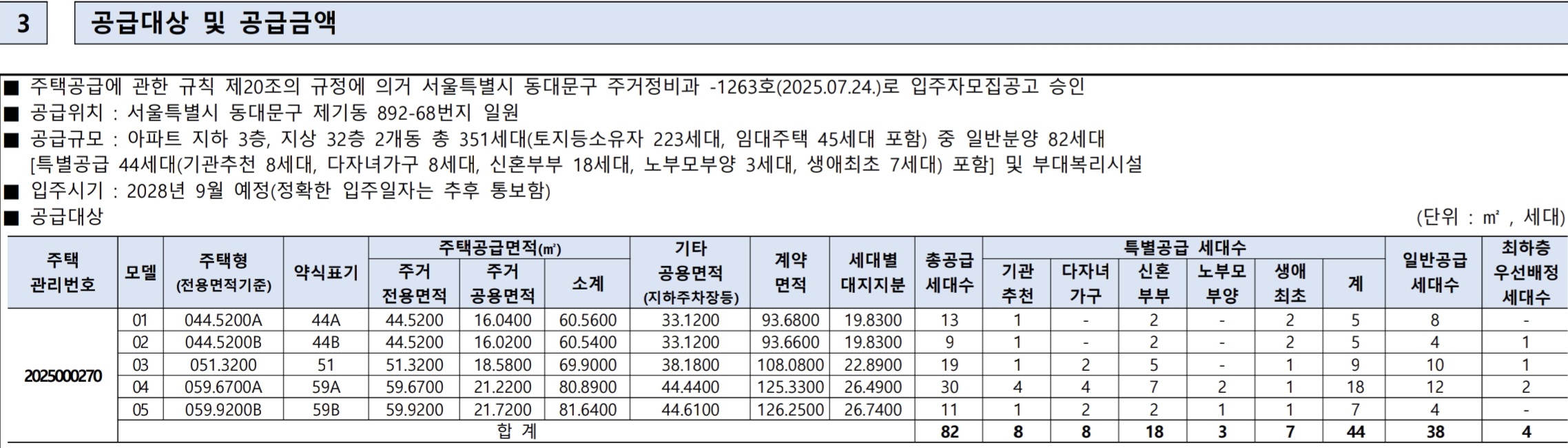 3

공급대상 및 공급금액

■ 주택공급에 관한 규칙 제20조의 규정에 의거 서울특별시 동대문구 주거정비과 -1263호(2025.07.24.)로 입주자모집공고 승인
■ 공급위치 : 서울특별시 동대문구 제기동 892-68번지 일원
■ 공급규모 : 아파트 지하 3층, 지상 32층 2개동 총 351세대(토지등소유자 223세대, 임대주택 45세대 포함) 중 일반분양 82세대 [특별공급 44세대(기관추천 8세대, 다자녀가구 8세대, 신혼부부 18세대, 노부모부양 3세대, 생애최초 7세대) 포함] 및 부대복리시설
■ 입주시기 : 2028년 9월 예정(정확한 입주일자는 추후 통보함)
■ 공급대상

(단위 : ㎡ , 세대)

| 주택 관리번호 | 모델 | 주택형 (전용면적기준) | 약식표기 | 주택공급면적(㎡) 주거 전용면적 | 주택공급면적(㎡) 주거 공용면적 | 주택공급면적(㎡) 소계 | 기타 공용면적 (지하주차장등) | 계약 면적 | 세대별 대지지분 | 총공급 세대수 | 특별공급 세대수 기관 추천 | 특별공급 세대수 다자녀 가구 | 특별공급 세대수 신혼 부부 | 특별공급 세대수 노부모 부양 | 특별공급 세대수 생애 최초 | 특별공급 세대수 계 | 일반공급 세대수 | 최하층 우선배정 세대수 |
|---|---|---|---|---|---|---|---|---|---|---|---|---|---|---|---|---|---|---|
| 2025000270 | 01 | 044.5200A | 44A | 44.5200 | 16.0400 | 60.5600 | 33.1200 | 93.6800 | 19.8300 | 13 | 1 | - | 2 | - | 2 | 5 | 8 | - |
| | 02 | 044.5200B | 44B | 44.5200 | 16.0200 | 60.5400 | 33.1200 | 93.6600 | 19.8300 | 9 | 1 | - | 2 | - | 2 | 5 | 4 | 1 |
| | 03 | 051.3200 | 51 | 51.3200 | 18.5800 | 69.9000 | 38.1800 | 108.0800 | 22.8900 | 19 | 1 | 2 | 5 | - | 1 | 9 | 10 | 1 |
| | 04 | 059.6700A | 59A | 59.6700 | 21.2200 | 80.8900 | 44.4400 | 125.3300 | 26.4900 | 30 | 4 | 4 | 7 | 2 | 1 | 18 | 12 | 2 |
| | 05 | 059.9200B | 59B | 59.9200 | 21.7200 | 81.6400 | 44.6100 | 126.2500 | 26.7400 | 11 | 1 | 2 | 2 | 1 | 1 | 7 | 4 | - |
| | 합 계 | | | | | | | | | 82 | 8 | 8 | 18 | 3 | 7 | 44 | 38 | 4 |